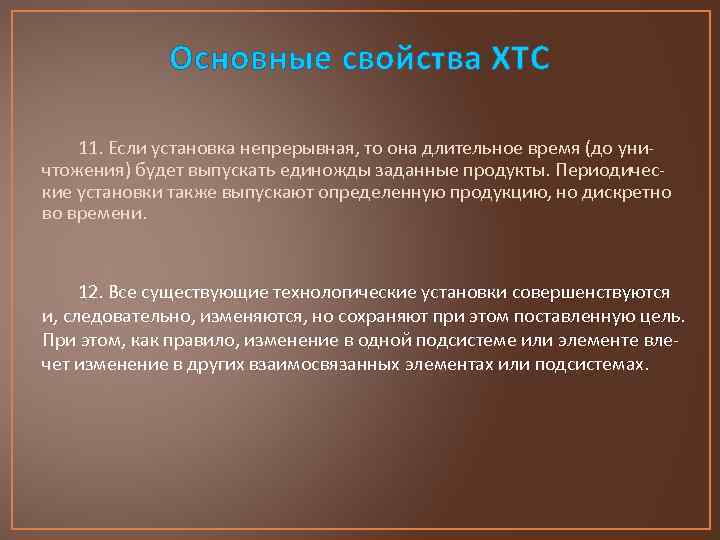 Основные свойства ХТС

11. Если установка непрерывная, то она длительное время (до уничтожения) будет выпускать единожды заданные продукты. Периодические установки также выпускают определенную продукцию, но дискретно во времени.

12. Все существующие технологические установки совершенствуются и, следовательно, изменяются, но сохраняют при этом поставленную цель. При этом, как правило, изменение в одной подсистеме или элементе влечет изменение в других взаимосвязанных элементах или подсистемах.